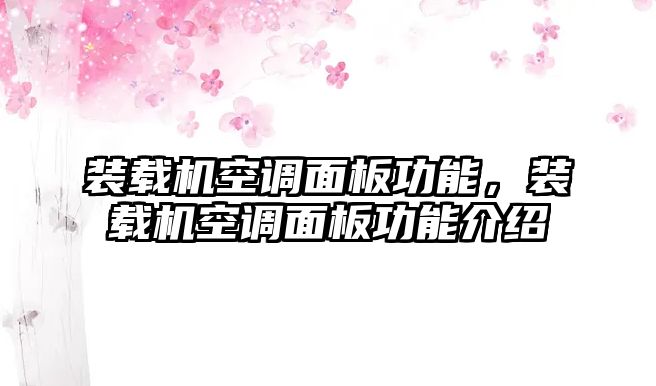 装载机空调面板功能，装载机空调面板功能介绍